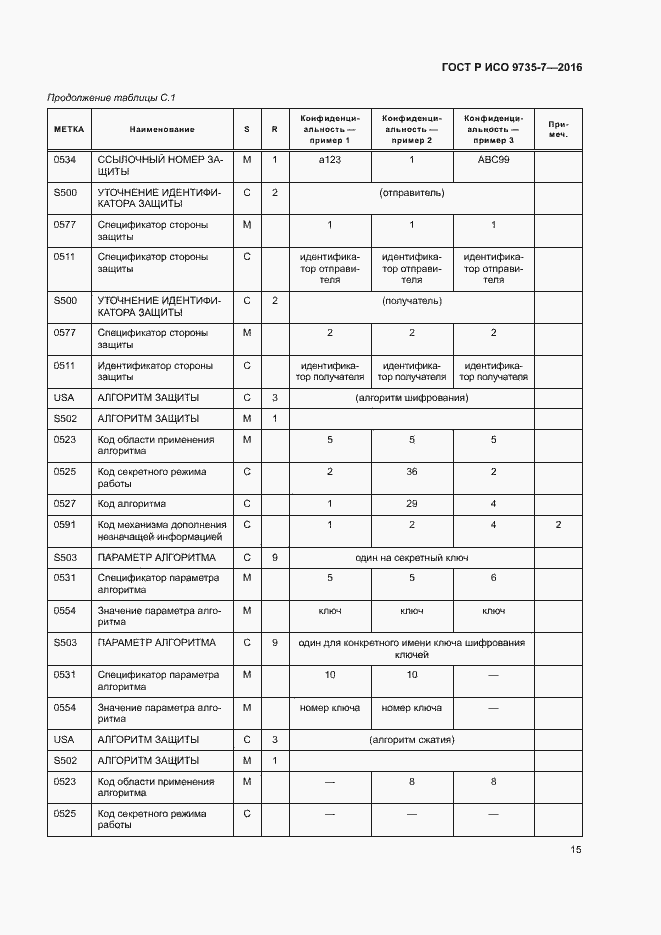 ГОСТ Р ИСО 9735-7—2016

Продолжение таблицы С.1

| МЕТКА | Наименование | S | R | Конфиденциальность — пример 1 | Конфиденциальность — пример 2 | Конфиденциальность — пример 3 | Примеч. |
|---|---|---|---|---|---|---|---|
| 0534 | ССЫЛОЧНЫЙ НОМЕР ЗАЩИТЫ | M | 1 | a123 | 1 | ABC99 | |
| S500 | УТОЧНЕНИЕ ИДЕНТИФИКАТОРА ЗАЩИТЫ | C | 2 | (отправитель) | | | |
| 0577 | Спецификатор стороны защиты | M | | 1 | 1 | 1 | |
| 0511 | Спецификатор стороны защиты | C | | идентификатор отправителя | идентификатор отправителя | идентификатор отправителя | |
| S500 | УТОЧНЕНИЕ ИДЕНТИФИКАТОРА ЗАЩИТЫ | C | 2 | (получатель) | | | |
| 0577 | Спецификатор стороны защиты | M | | 2 | 2 | 2 | |
| 0511 | Идентификатор стороны защиты | C | | идентификатор получателя | идентификатор получателя | идентификатор получателя | |
| USA | АЛГОРИТМ ЗАЩИТЫ | C | 3 | (алгоритм шифрования) | | | |
| S502 | АЛГОРИТМ ЗАЩИТЫ | M | 1 | | | | |
| 0523 | Код области применения алгоритма | M | | 5 | 5 | 5 | |
| 0525 | Код секретного режима работы | C | | 2 | 36 | 2 | |
| 0527 | Код алгоритма | C | | 1 | 29 | 4 | |
| 0591 | Код механизма дополнения незначащей информацией | C | | 1 | 2 | 4 | 2 |
| S503 | ПАРАМЕТР АЛГОРИТМА | C | 9 | один на секретный ключ | | | |
| 0531 | Спецификатор параметра алгоритма | M | | 5 | 5 | 6 | |
| 0554 | Значение параметра алгоритма | M | | ключ | ключ | ключ | |
| S503 | ПАРАМЕТР АЛГОРИТМА | C | 9 | один для конкретного имени ключа шифрования ключей | | | |
| 0531 | Спецификатор параметра алгоритма | M | | 10 | 10 | — | |
| 0554 | Значение параметра алгоритма | M | | номер ключа | номер ключа | — | |
| USA | АЛГОРИТМ ЗАЩИТЫ | C | 3 | (алгоритм сжатия) | | | |
| S502 | АЛГОРИТМ ЗАЩИТЫ | M | 1 | | | | |
| 0523 | Код области применения алгоритма | M | | — | 8 | 8 | |
| 0525 | Код секретного режима работы | C | | — | — | — | |

15